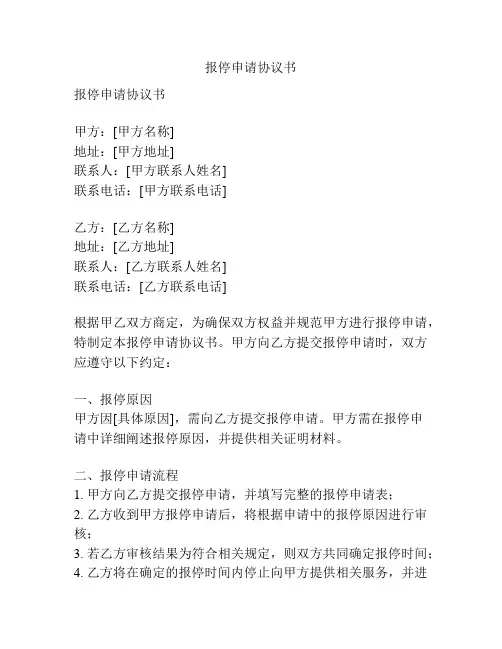 报停申请协议书

报停申请协议书

甲方：[甲方名称]
地址：[甲方地址]
联系人：[甲方联系人姓名]
联系电话：[甲方联系电话]

乙方：[乙方名称]
地址：[乙方地址]
联系人：[乙方联系人姓名]
联系电话：[乙方联系电话]

根据甲乙双方商定，为确保双方权益并规范甲方进行报停申请，特制定本报停申请协议书。甲方向乙方提交报停申请时，双方应遵守以下约定：

一、报停原因
甲方因[具体原因]，需向乙方提交报停申请。甲方需在报停申请中详细阐述报停原因，并提供相关证明材料。

二、报停申请流程
1. 甲方向乙方提交报停申请，并填写完整的报停申请表；
2. 乙方收到甲方报停申请后，将根据申请中的报停原因进行审核；
3. 若乙方审核结果为符合相关规定，则双方共同确定报停时间；
4. 乙方将在确定的报停时间内停止向甲方提供相关服务，并进